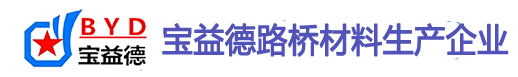 BYD
宝益德
宝益德路桥材料生产企业